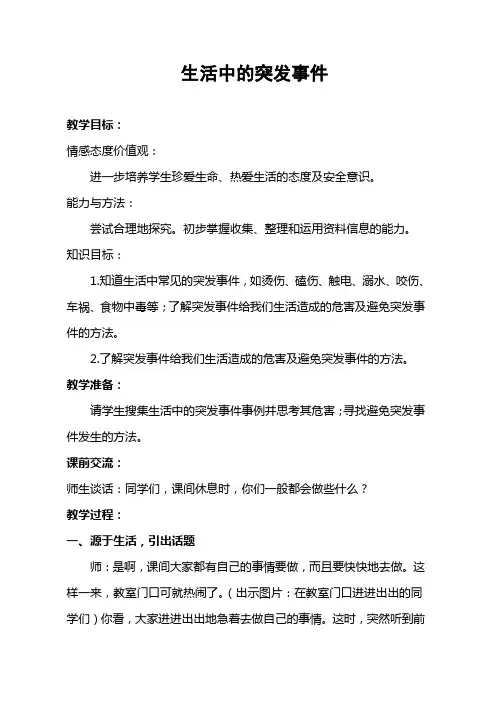 生活中的突发事件

教学目标：

情感态度价值观：

进一步培养学生珍爱生命、热爱生活的态度及安全意识。

能力与方法：

尝试合理地探究。初步掌握收集、整理和运用资料信息的能力。

知识目标：

1.知道生活中常见的突发事件，如烫伤、磕伤、触电、溺水、咬伤、车祸、食物中毒等；了解突发事件给我们生活造成的危害及避免突发事件的方法。

2.了解突发事件给我们生活造成的危害及避免突发事件的方法。

教学准备：

请学生搜集生活中的突发事件事例并思考其危害；寻找避免突发事件发生的方法。

课前交流：

师生谈话：同学们，课间休息时，你们一般都会做些什么？

教学过程：

一、源于生活，引出话题

师：是啊，课间大家都有自己的事情要做，而且要快快地去做。这样一来，教室门口可就热闹了。（出示图片：在教室门口进进出出的同学们）你看，大家进进出出地急着去做自己的事情。这时，突然听到前